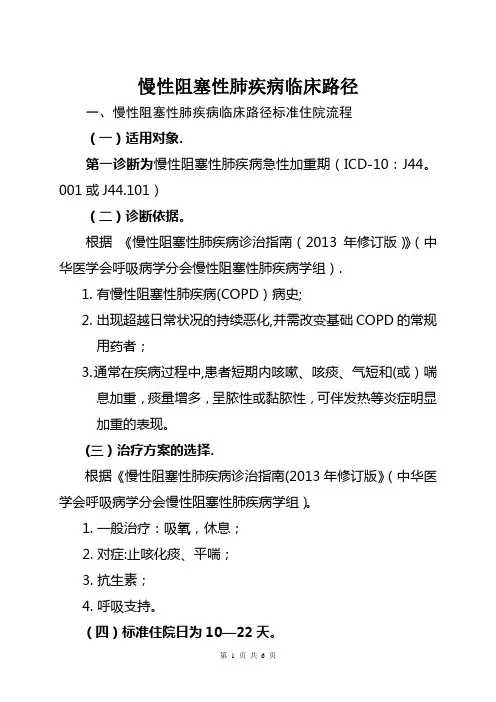 慢性阻塞性肺疾病临床路径

一、慢性阻塞性肺疾病临床路径标准住院流程

（一）适用对象.

第一诊断为慢性阻塞性肺疾病急性加重期（ICD-10：J44。001 或 J44.101）

（二）诊断依据。

根据 《慢性阻塞性肺疾病诊治指南（2013 年修订版）》（中华医学会呼吸病学分会慢性阻塞性肺疾病学组）.

1. 有慢性阻塞性肺疾病(COPD）病史;

2. 出现超越日常状况的持续恶化,并需改变基础 COPD 的常规用药者；

3.通常在疾病过程中,患者短期内咳嗽、咳痰、气短和(或）喘息加重，痰量增多，呈脓性或黏脓性，可伴发热等炎症明显加重的表现。

(三）治疗方案的选择.

根据《慢性阻塞性肺疾病诊治指南(2013 年修订版》（中华医学会呼吸病学分会慢性阻塞性肺疾病学组）。

1. 一般治疗：吸氧，休息；

2. 对症:止咳化痰、平喘；

3. 抗生素；

4. 呼吸支持。

（四）标准住院日为 10—22 天。

第 1 页 共 6 页